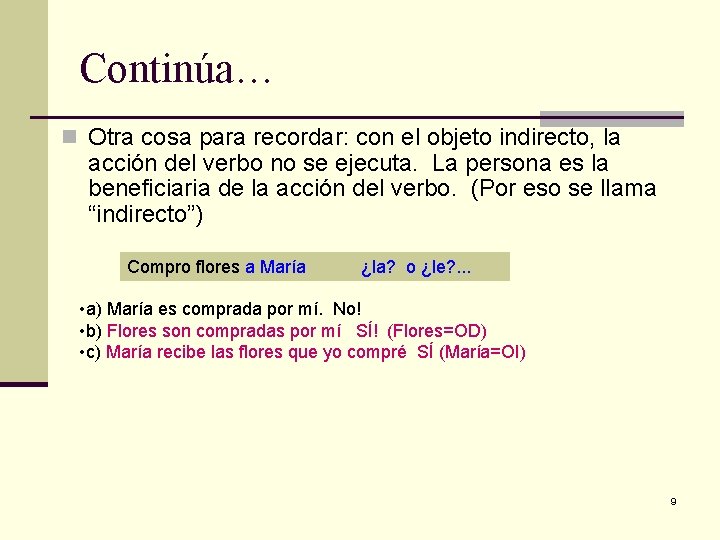 Continúa…

Otra cosa para recordar: con el objeto indirecto, la acción del verbo no se ejecuta. La persona es la beneficiaria de la acción del verbo. (Por eso se llama “indirecto”)

Compro flores a María ¿la? o ¿le?...

•a) María es comprada por mí. No!
•b) Flores son compradas por mí SÍ! (Flores=OD)
•c) María recibe las flores que yo compré SÍ (María=OI)

9